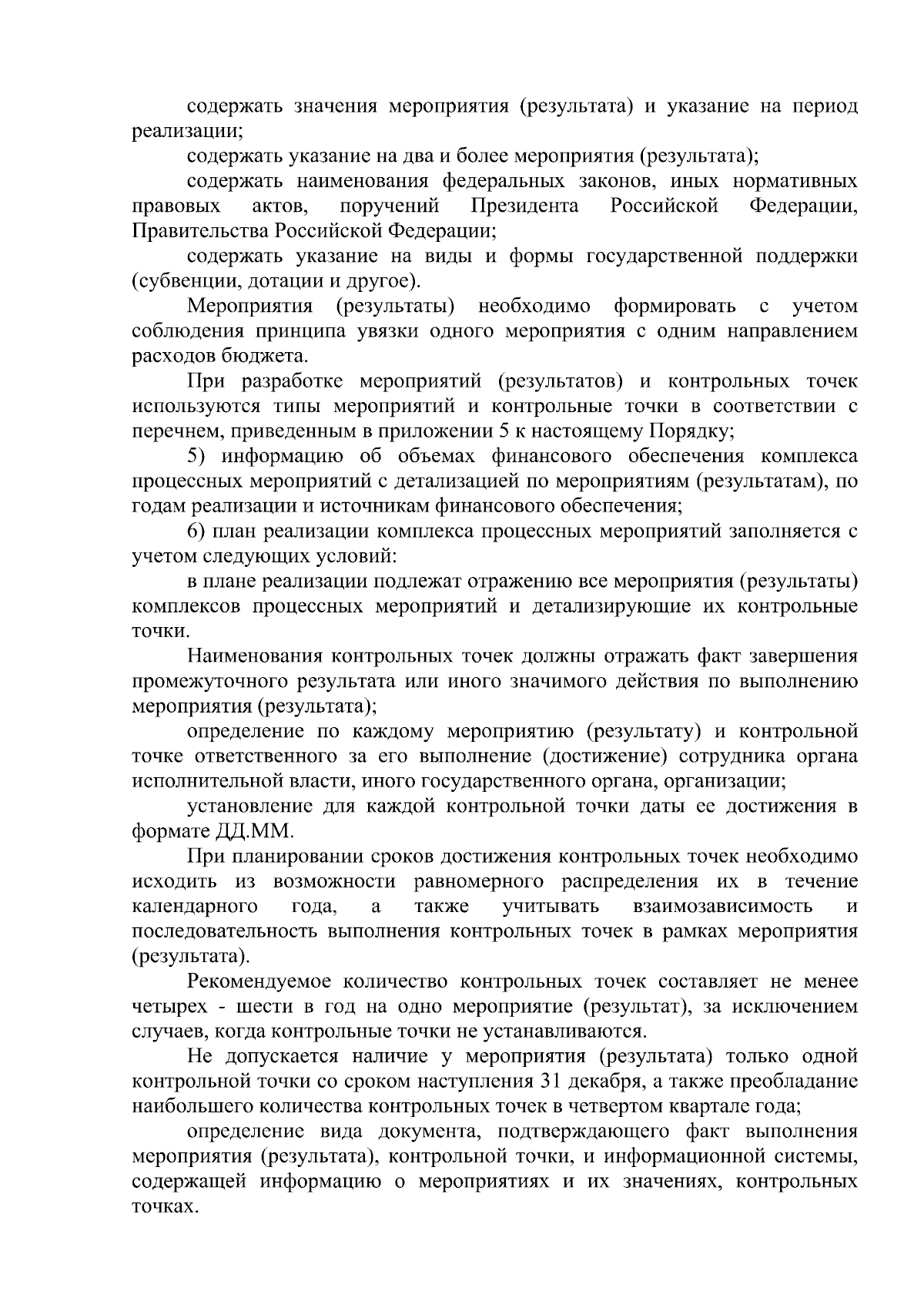 содержать значения мероприятия (результата) и указание на период реализации;

содержать указание на два и более мероприятия (результата);

содержать наименования федеральных законов, иных нормативных правовых актов, поручений Президента Российской Федерации, Правительства Российской Федерации;

содержать указание на виды и формы государственной поддержки (субвенции, дотации и другое).

Мероприятия (результаты) необходимо формировать с учетом соблюдения принципа увязки одного мероприятия с одним направлением расходов бюджета.

При разработке мероприятий (результатов) и контрольных точек используются типы мероприятий и контрольные точки в соответствии с перечнем, приведенным в приложении 5 к настоящему Порядку;

5) информацию об объемах финансового обеспечения комплекса процессных мероприятий с детализацией по мероприятиям (результатам), по годам реализации и источникам финансового обеспечения;

6) план реализации комплекса процессных мероприятий заполняется с учетом следующих условий:

в плане реализации подлежат отражению все мероприятия (результаты) комплексов процессных мероприятий и детализирующие их контрольные точки.

Наименования контрольных точек должны отражать факт завершения промежуточного результата или иного значимого действия по выполнению мероприятия (результата);

определение по каждому мероприятию (результату) и контрольной точке ответственного за его выполнение (достижение) сотрудника органа исполнительной власти, иного государственного органа, организации;

установление для каждой контрольной точки даты ее достижения в формате ДД.ММ.

При планировании сроков достижения контрольных точек необходимо исходить из возможности равномерного распределения их в течение календарного года, а также учитывать взаимозависимость и последовательность выполнения контрольных точек в рамках мероприятия (результата).

Рекомендуемое количество контрольных точек составляет не менее четырех - шести в год на одно мероприятие (результат), за исключением случаев, когда контрольные точки не устанавливаются.

Не допускается наличие у мероприятия (результата) только одной контрольной точки со сроком наступления 31 декабря, а также преобладание наибольшего количества контрольных точек в четвертом квартале года;

определение вида документа, подтверждающего факт выполнения мероприятия (результата), контрольной точки, и информационной системы, содержащей информацию о мероприятиях и их значениях, контрольных точках.